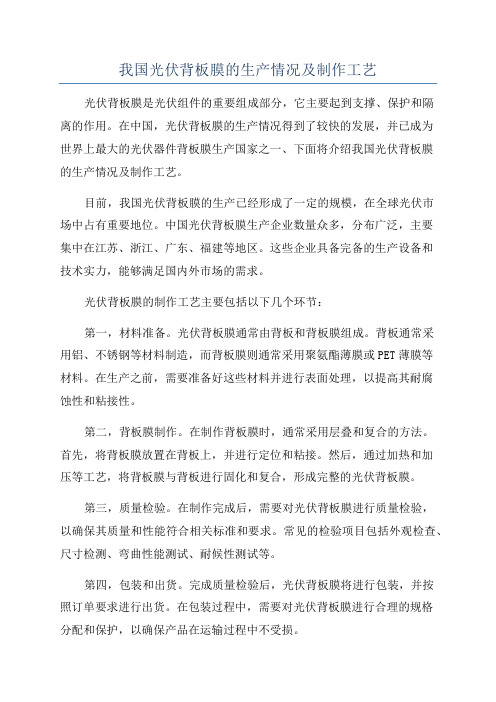 我国光伏背板膜的生产情况及制作工艺

光伏背板膜是光伏组件的重要组成部分，它主要起到支撑、保护和隔离的作用。在中国，光伏背板膜的生产情况得到了较快的发展，并已成为世界上最大的光伏器件背板膜生产国家之一、下面将介绍我国光伏背板膜的生产情况及制作工艺。

目前，我国光伏背板膜的生产已经形成了一定的规模，在全球光伏市场中占有重要地位。中国光伏背板膜生产企业数量众多，分布广泛，主要集中在江苏、浙江、广东、福建等地区。这些企业具备完备的生产设备和技术实力，能够满足国内外市场的需求。

光伏背板膜的制作工艺主要包括以下几个环节：

第一，材料准备。光伏背板膜通常由背板和背板膜组成。背板通常采用铝、不锈钢等材料制造，而背板膜则通常采用聚氨酯薄膜或PET薄膜等材料。在生产之前，需要准备好这些材料并进行表面处理，以提高其耐腐蚀性和粘接性。

第二，背板膜制作。在制作背板膜时，通常采用层叠和复合的方法。首先，将背板膜放置在背板上，并进行定位和粘接。然后，通过加热和加压等工艺，将背板膜与背板进行固化和复合，形成完整的光伏背板膜。

第三，质量检验。在制作完成后，需要对光伏背板膜进行质量检验，以确保其质量和性能符合相关标准和要求。常见的检验项目包括外观检查、尺寸检测、弯曲性能测试、耐候性测试等。

第四，包装和出货。完成质量检验后，光伏背板膜将进行包装，并按照订单要求进行出货。在包装过程中，需要对光伏背板膜进行合理的规格分配和保护，以确保产品在运输过程中不受损。